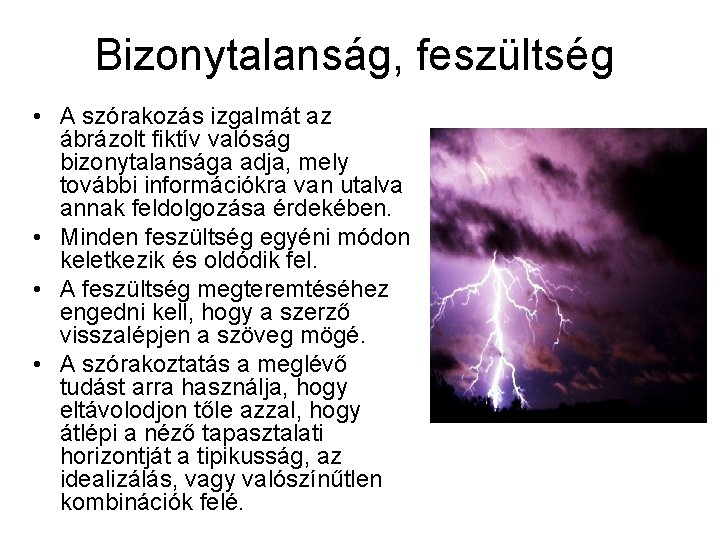 Bizonytalanság, feszültség

• A szórakozás izgalmát az ábrázolt fiktív valóság bizonytalansága adja, mely további információkra van utalva annak feldolgozása érdekében.
• Minden feszültség egyéni módon keletkezik és oldódik fel.
• A feszültség megteremtéséhez engedni kell, hogy a szerző visszalépjen a szöveg mögé.
• A szórakoztatás a meglévő tudást arra használja, hogy eltávolodjon tőle azzal, hogy átlépi a néző tapasztalati horizontját a tipikusság, az idealizálás, vagy valószínűtlen kombinációk felé.